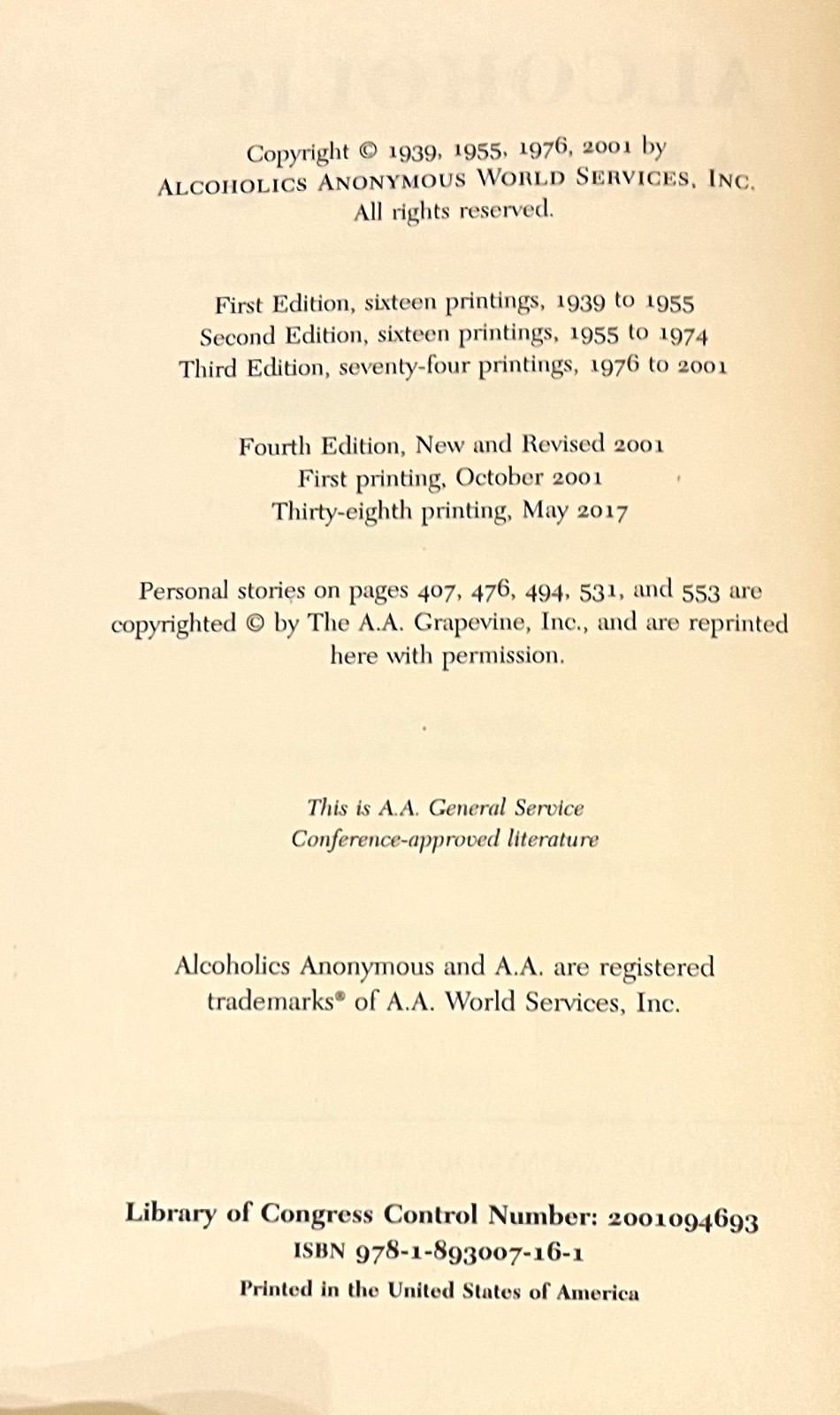 Copyright © 1939, 1955, 1976, 2001 by
ALCOHOLICS ANONYMOUS WORLD SERVICES, INC.
All rights reserved.

First Edition, sixteen printings, 1939 to 1955
Second Edition, sixteen printings, 1955 to 1974
Third Edition, seventy-four printings, 1976 to 2001

Fourth Edition, New and Revised 2001
First printing, October 2001
Thirty-eighth printing, May 2017

Personal stories on pages 407, 476, 494, 531, and 553 are copyrighted © by The A.A. Grapevine, Inc., and are reprinted here with permission.

This is A.A. General Service
Conference-approved literature

Alcoholics Anonymous and A.A. are registered trademarks® of A.A. World Services, Inc.

Library of Congress Control Number: 2001094693
ISBN 978-1-893007-16-1
Printed in the United States of America